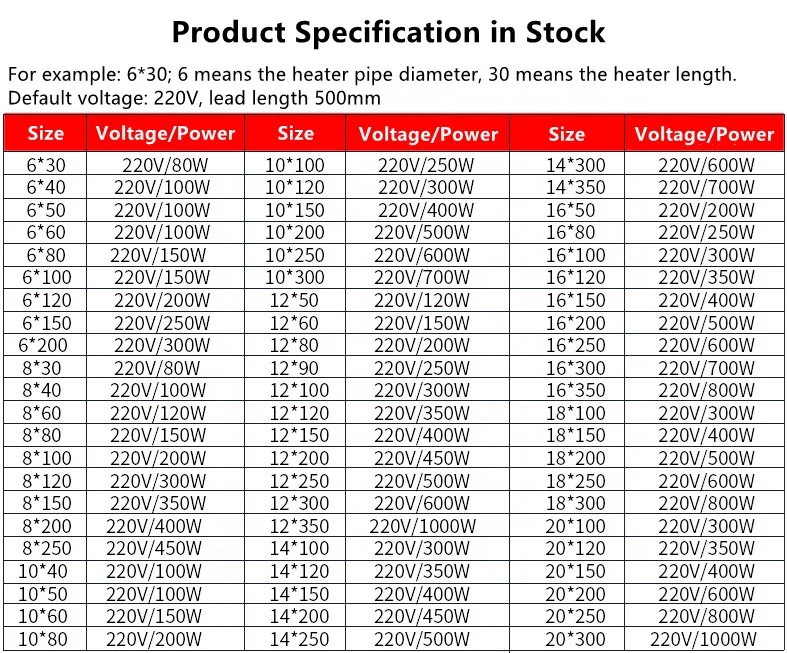 Product Specification in Stock

For example: 6*30; 6 means the heater pipe diameter, 30 means the heater length.
Default voltage: 220V, lead length 500mm

| Size | Voltage/Power | Size | Voltage/Power | Size | Voltage/Power |
|---|---|---|---|---|---|
| 6*30 | 220V/80W | 10*100 | 220V/250W | 14*300 | 220V/600W |
| 6*40 | 220V/100W | 10*120 | 220V/300W | 14*350 | 220V/700W |
| 6*50 | 220V/100W | 10*150 | 220V/400W | 16*50 | 220V/200W |
| 6*60 | 220V/100W | 10*200 | 220V/500W | 16*80 | 220V/250W |
| 6*80 | 220V/150W | 10*250 | 220V/600W | 16*100 | 220V/300W |
| 6*100 | 220V/150W | 10*300 | 220V/700W | 16*120 | 220V/350W |
| 6*120 | 220V/200W | 12*50 | 220V/120W | 16*150 | 220V/400W |
| 6*150 | 220V/250W | 12*60 | 220V/150W | 16*200 | 220V/500W |
| 6*200 | 220V/300W | 12*80 | 220V/200W | 16*250 | 220V/600W |
| 8*30 | 220V/80W | 12*90 | 220V/250W | 16*300 | 220V/700W |
| 8*40 | 220V/100W | 12*100 | 220V/300W | 16*350 | 220V/800W |
| 8*60 | 220V/120W | 12*120 | 220V/350W | 18*100 | 220V/300W |
| 8*80 | 220V/150W | 12*150 | 220V/400W | 18*150 | 220V/400W |
| 8*100 | 220V/200W | 12*200 | 220V/450W | 18*200 | 220V/500W |
| 8*120 | 220V/300W | 12*250 | 220V/500W | 18*250 | 220V/600W |
| 8*150 | 220V/350W | 12*300 | 220V/600W | 18*300 | 220V/800W |
| 8*200 | 220V/400W | 12*350 | 220V/1000W | 20*100 | 220V/300W |
| 8*250 | 220V/450W | 14*100 | 220V/300W | 20*120 | 220V/350W |
| 10*40 | 220V/100W | 14*120 | 220V/350W | 20*150 | 220V/400W |
| 10*50 | 220V/100W | 14*150 | 220V/400W | 20*200 | 220V/600W |
| 10*60 | 220V/150W | 14*200 | 220V/450W | 20*250 | 220V/800W |
| 10*80 | 220V/200W | 14*250 | 220V/500W | 20*300 | 220V/1000W |